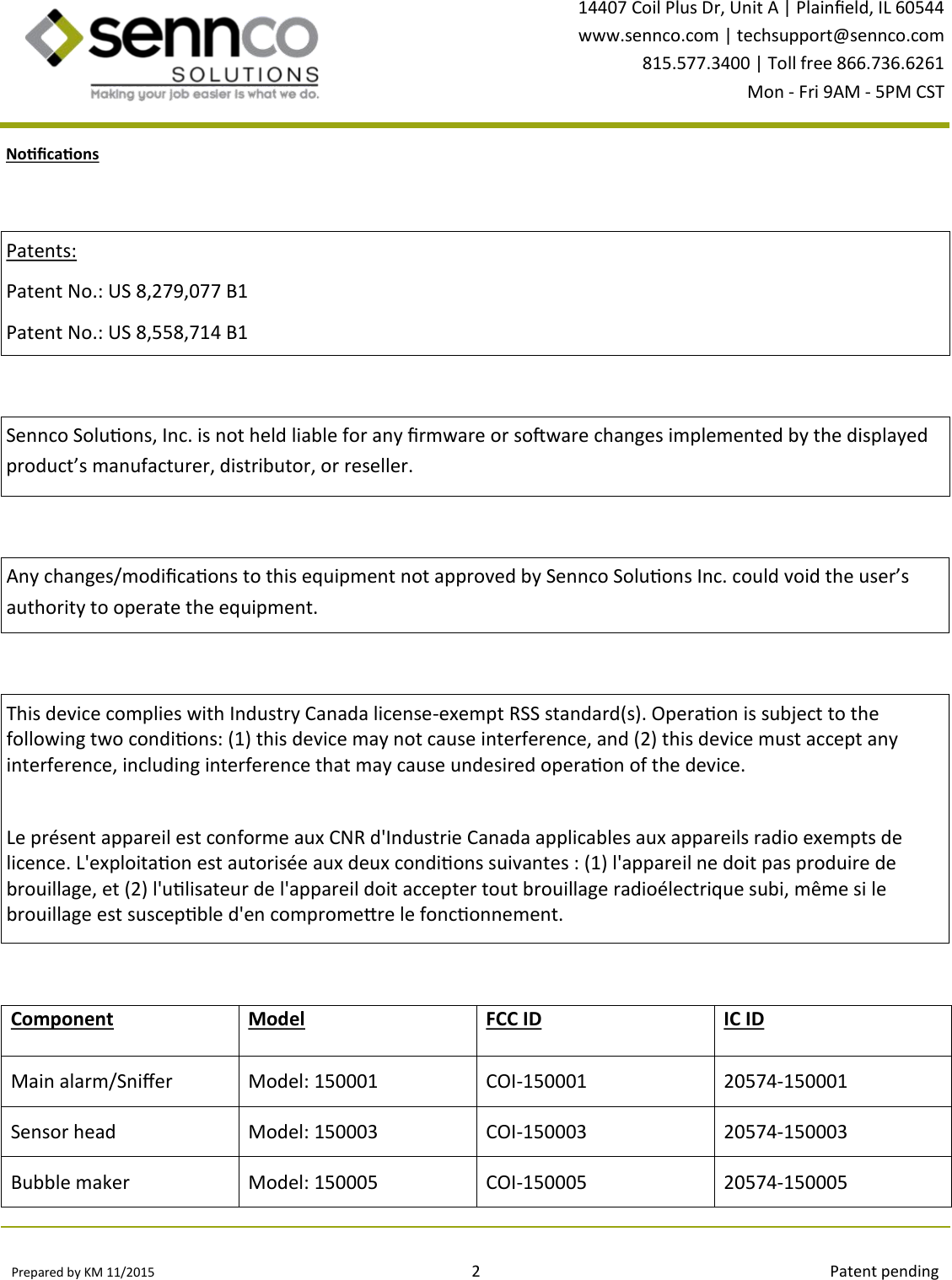 sennco
SOLUTIONS
Making your job easier is what we do.

14407 Coil Plus Dr, Unit A | Plainfield, IL 60544
www.sennco.com | techsupport@sennco.com
815.577.3400 | Toll free 866.736.6261
Mon - Fri 9AM - 5PM CST

Notifications

Patents:

Patent No.: US 8,279,077 B1

Patent No.: US 8,558,714 B1

Sennco Solutions, Inc. is not held liable for any firmware or software changes implemented by the displayed product’s manufacturer, distributor, or reseller.

Any changes/modifications to this equipment not approved by Sennco Solutions Inc. could void the user’s authority to operate the equipment.

This device complies with Industry Canada license-exempt RSS standard(s). Operation is subject to the following two conditions: (1) this device may not cause interference, and (2) this device must accept any interference, including interference that may cause undesired operation of the device.

Le présent appareil est conforme aux CNR d'Industrie Canada applicables aux appareils radio exempts de licence. L'exploitation est autorisée aux deux conditions suivantes : (1) l'appareil ne doit pas produire de brouillage, et (2) l'utilisateur de l'appareil doit accepter tout brouillage radioélectrique subi, même si le brouillage est susceptible d'en compromettre le fonctionnement.

| Component | Model | FCC ID | IC ID |
|---|---|---|---|
| Main alarm/Sniffer | Model: 150001 | COI-150001 | 20574-150001 |
| Sensor head | Model: 150003 | COI-150003 | 20574-150003 |
| Bubble maker | Model: 150005 | COI-150005 | 20574-150005 |

Prepared by KM 11/2015
2
Patent pending